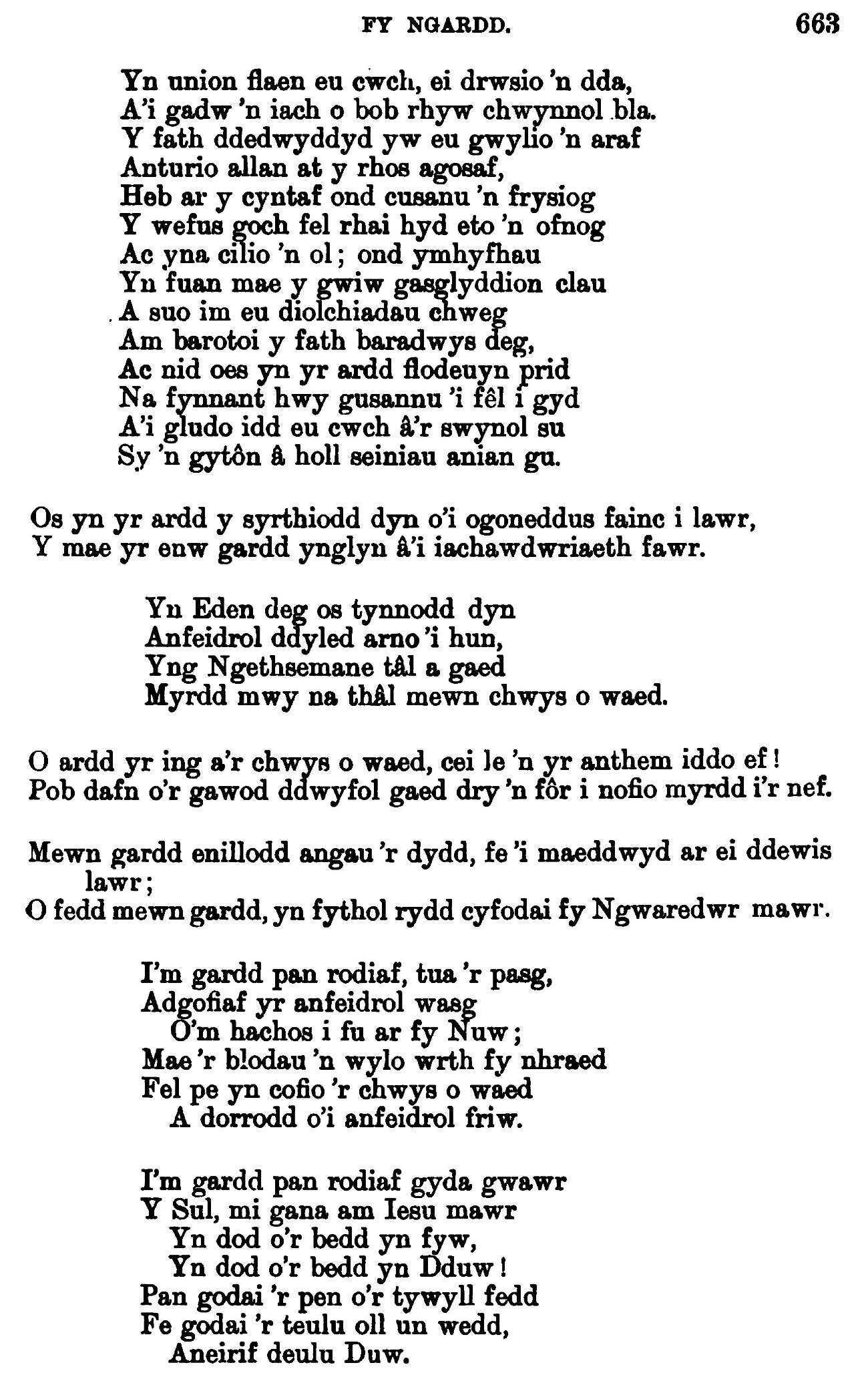 FY NGARDD. 663

Yn union flaen eu cwch, ei drwsio 'n dda,
A'i gadw 'n iach o bob rhyw chwynnol bla.
Y fath ddedwyddyd yw eu gwylio 'n araf
Anturio allan at y rhos agosaf,
Heb ar y cyntaf ond cusanu 'n frysiog
Y wefus goch fel rhai hyd eto 'n ofnog
Ac yna cilio 'n ol; ond ymhyfhau
Yn fuan mae y gwiw gasglyddion clau
A suo im eu diolchiadau chweg
Am barotoi y fath baradwys deg,
Ac nid oes yn yr ardd flodeuyn prid
Na fynnant hwy gusannu 'i fêl i gyd
A'i gludo idd eu cwch â'r swynol su
Sy 'n gytôn â holl seiniau anian gu.

Os yn yr ardd y syrthiodd dyn o'i ogoneddus fainc i lawr,
Y mae yr enw gardd ynglyn â'i iachawdwriaeth fawr.

Yn Eden deg os tynnodd dyn
Anfeidrol ddyled arno 'i hun,
Yng Ngethsemane tâl a gaed
Myrdd mwy na thâl mewn chwys o waed.

O ardd yr ing a'r chwys o waed, cei le 'n yr anthem iddo ef!
Pob dafn o'r gawod ddwyfol gaed dry 'n fôr i nofio myrdd i'r nef.

Mewn gardd enillodd angau 'r dydd, fe 'i maeddwyd ar ei ddewis lawr;
O fedd mewn gardd, yn fythol rydd cyfodai fy Ngwaredwr mawr.

I'm gardd pan rodiaf, tua 'r pasg,
Adgofiaf yr anfeidrol wasg
O'm hachos i fu ar fy Nuw;
Mae 'r blodau 'n wylo wrth fy nhraed
Fel pe yn cofio 'r chwys o waed
A dorrodd o'i anfeidrol friw.

I'm gardd pan rodiaf gyda gwawr
Y Sul, mi gana am Iesu mawr
Yn dod o'r bedd yn fyw,
Yn dod o'r bedd yn Dduw!
Pan godai 'r pen o'r tywyll fedd
Fe godai 'r teulu oll un wedd,
Aneirif deulu Duw.